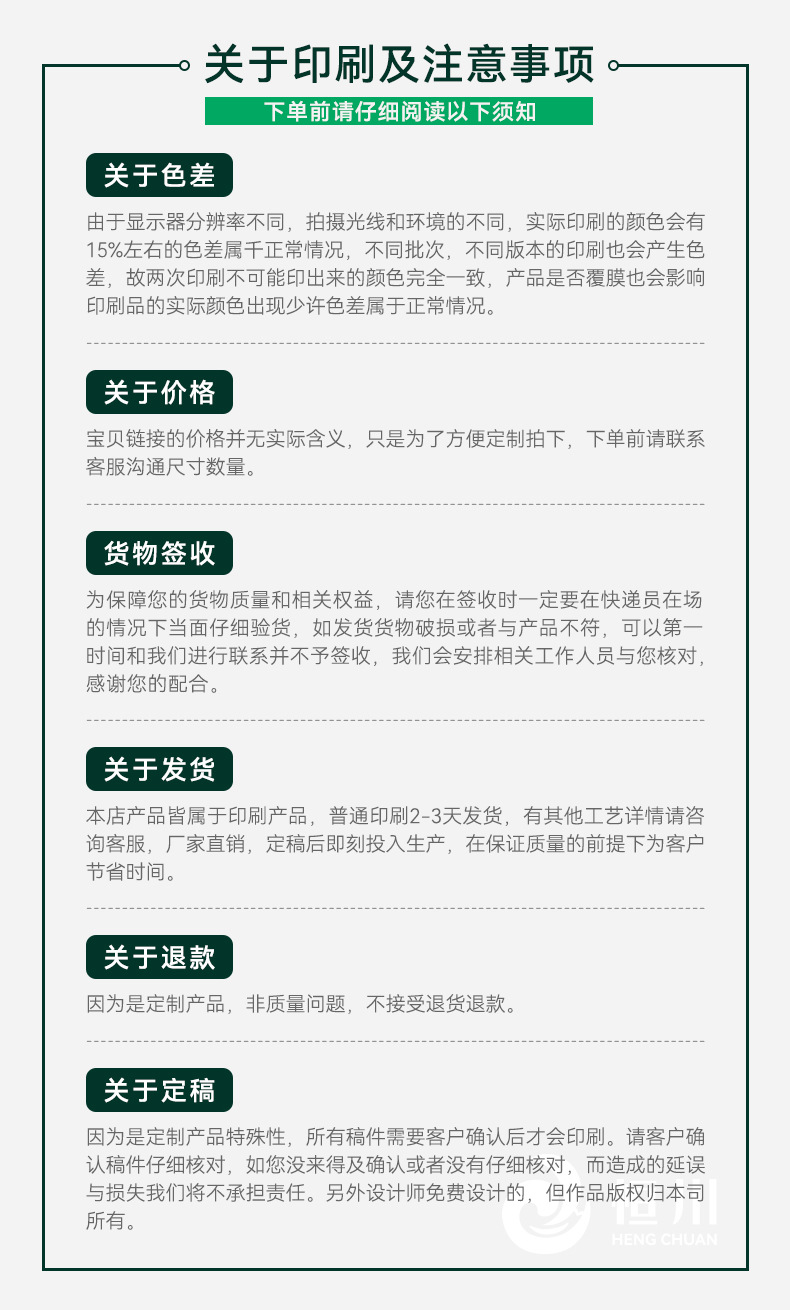 关于印刷及注意事项

下单前请仔细阅读以下须知

关于色差

由于显示器分辨率不同，拍摄光线和环境的不同，实际印刷的颜色会有15%左右的色差属千正常情况，不同批次，不同版本的印刷也会产生色差，故两次印刷不可能印出来的颜色完全一致，产品是否覆膜也会影响印刷品的实际颜色出现少许色差属于正常情况。

关于价格

宝贝链接的价格并无实际含义，只是为了方便定制拍下，下单前请联系客服沟通尺寸数量。

货物签收

为保障您的货物质量和相关权益，请您在签收时一定要在快递员在场的情况下当面仔细验货，如发货货物破损或者与产品不符，可以第一时间和我们进行联系并不予签收，我们会安排相关工作人员与您核对，感谢您的配合。

关于发货

本店产品皆属于印刷产品，普通印刷2-3天发货，有其他工艺详情请咨询客服，厂家直销，定稿后即刻投入生产，在保证质量的前提下为客户节省时间。

关于退款

因为是定制产品，非质量问题，不接受退货退款。

关于定稿

因为是定制产品特殊性，所有稿件需要客户确认后才会印刷。请客户确认稿件仔细核对，如您没来得及确认或者没有仔细核对，而造成的延误与损失我们将不承担责任。另外设计师免费设计的，但作品版权归本司所有。

恒川
HENG CHUAN